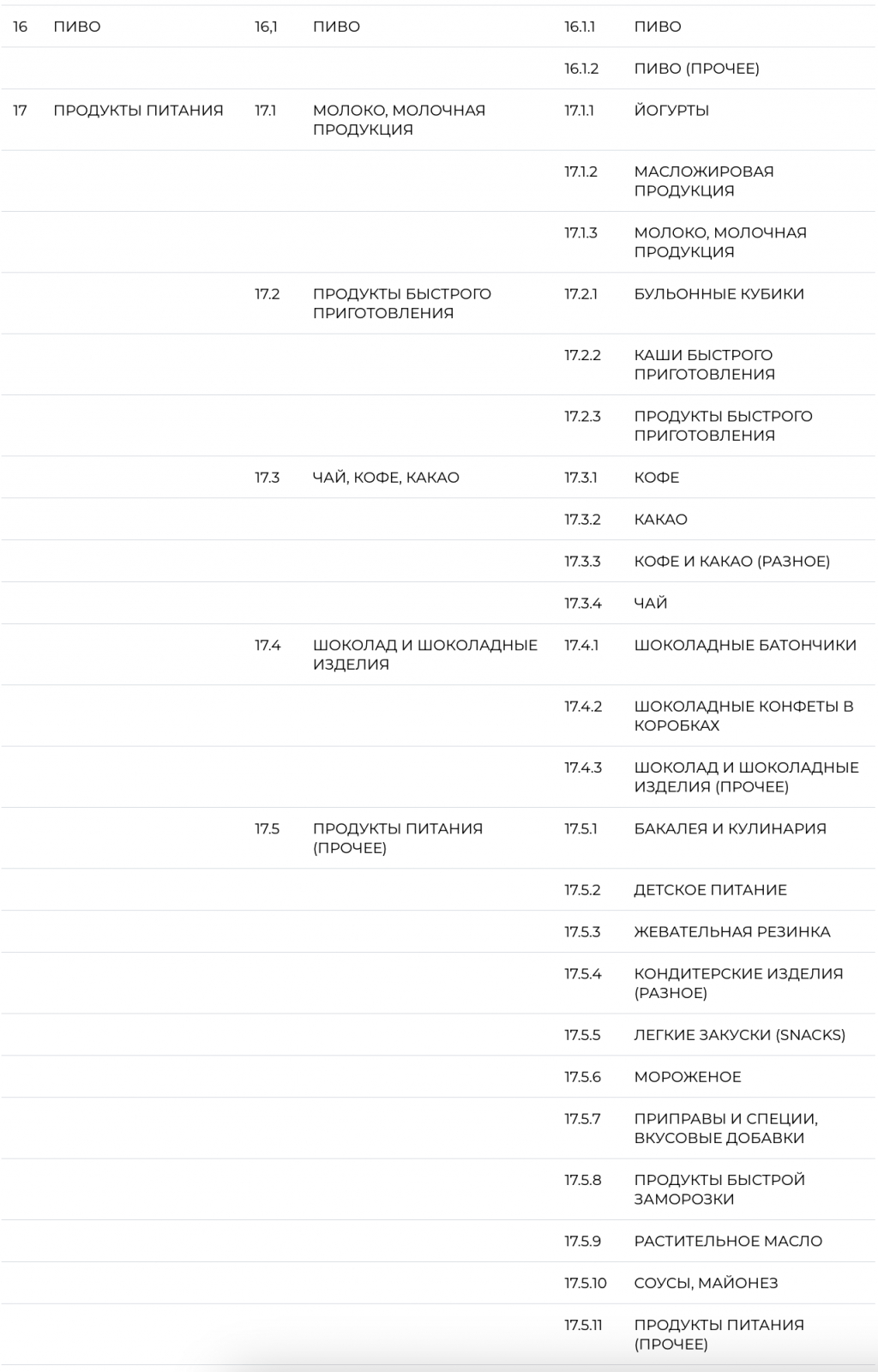 | | | | | | |
|---|---|---|---|---|---|
| 16 | ПИВО | 16,1 | ПИВО | 16.1.1 | ПИВО |
| | | | | 16.1.2 | ПИВО (ПРОЧЕЕ) |
| 17 | ПРОДУКТЫ ПИТАНИЯ | 17.1 | МОЛОКО, МОЛОЧНАЯ ПРОДУКЦИЯ | 17.1.1 | ЙОГУРТЫ |
| | | | | 17.1.2 | МАСЛОЖИРОВАЯ ПРОДУКЦИЯ |
| | | | | 17.1.3 | МОЛОКО, МОЛОЧНАЯ ПРОДУКЦИЯ |
| | | 17.2 | ПРОДУКТЫ БЫСТРОГО ПРИГОТОВЛЕНИЯ | 17.2.1 | БУЛЬОННЫЕ КУБИКИ |
| | | | | 17.2.2 | КАШИ БЫСТРОГО ПРИГОТОВЛЕНИЯ |
| | | | | 17.2.3 | ПРОДУКТЫ БЫСТРОГО ПРИГОТОВЛЕНИЯ |
| | | 17.3 | ЧАЙ, КОФЕ, КАКАО | 17.3.1 | КОФЕ |
| | | | | 17.3.2 | КАКАО |
| | | | | 17.3.3 | КОФЕ И КАКАО (РАЗНОЕ) |
| | | | | 17.3.4 | ЧАЙ |
| | | 17.4 | ШОКОЛАД И ШОКОЛАДНЫЕ ИЗДЕЛИЯ | 17.4.1 | ШОКОЛАДНЫЕ БАТОНЧИКИ |
| | | | | 17.4.2 | ШОКОЛАДНЫЕ КОНФЕТЫ В КОРОБКАХ |
| | | | | 17.4.3 | ШОКОЛАД И ШОКОЛАДНЫЕ ИЗДЕЛИЯ (ПРОЧЕЕ) |
| | | 17.5 | ПРОДУКТЫ ПИТАНИЯ (ПРОЧЕЕ) | 17.5.1 | БАКАЛЕЯ И КУЛИНАРИЯ |
| | | | | 17.5.2 | ДЕТСКОЕ ПИТАНИЕ |
| | | | | 17.5.3 | ЖЕВАТЕЛЬНАЯ РЕЗИНКА |
| | | | | 17.5.4 | КОНДИТЕРСКИЕ ИЗДЕЛИЯ (РАЗНОЕ) |
| | | | | 17.5.5 | ЛЕГКИЕ ЗАКУСКИ (SNACKS) |
| | | | | 17.5.6 | МОРОЖЕНОЕ |
| | | | | 17.5.7 | ПРИПРАВЫ И СПЕЦИИ, ВКУСОВЫЕ ДОБАВКИ |
| | | | | 17.5.8 | ПРОДУКТЫ БЫСТРОЙ ЗАМОРОЗКИ |
| | | | | 17.5.9 | РАСТИТЕЛЬНОЕ МАСЛО |
| | | | | 17.5.10 | СОУСЫ, МАЙОНЕЗ |
| | | | | 17.5.11 | ПРОДУКТЫ ПИТАНИЯ (ПРОЧЕЕ) |